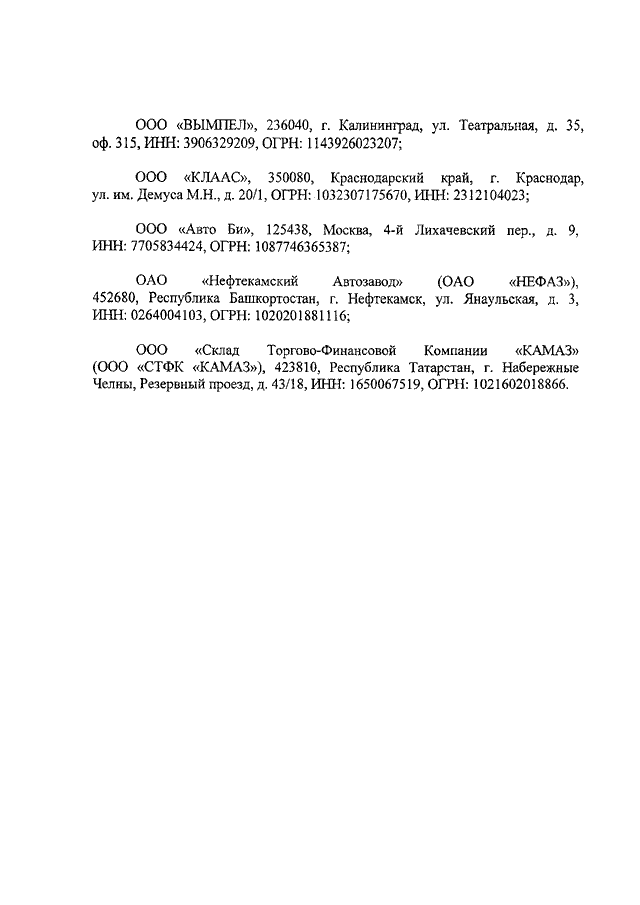 ООО «ВЫМПЕЛ», 236040, г. Калининград, ул. Театральная, д. 35, оф. 315, ИНН: 3906329209, ОГРН: 1143926023207;

ООО «КЛААС», 350080, Краснодарский край, г. Краснодар, ул. им. Демуса М.Н., д. 20/1, ОГРН: 1032307175670, ИНН: 2312104023;

ООО «Авто Би», 125438, Москва, 4-й Лихачевский пер., д. 9, ИНН: 7705834424, ОГРН: 1087746365387;

ОАО «Нефтекамский Автозавод» (ОАО «НЕФАЗ»), 452680, Республика Башкортостан, г. Нефтекамск, ул. Янаульская, д. 3, ИНН: 0264004103, ОГРН: 1020201881116;

ООО «Склад Торгово-Финансовой Компании «КАМАЗ» (ООО «СТФК «КАМАЗ»), 423810, Республика Татарстан, г. Набережные Челны, Резервный проезд, д. 43/18, ИНН: 1650067519, ОГРН: 1021602018866.